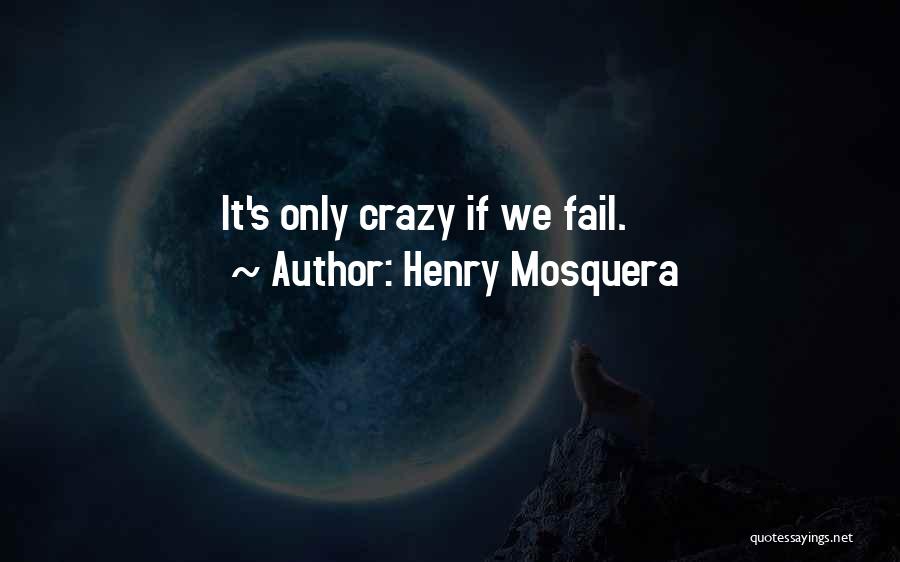 It's only crazy if we fail.
~ Author: Henry Mosquera

quotessayings.net